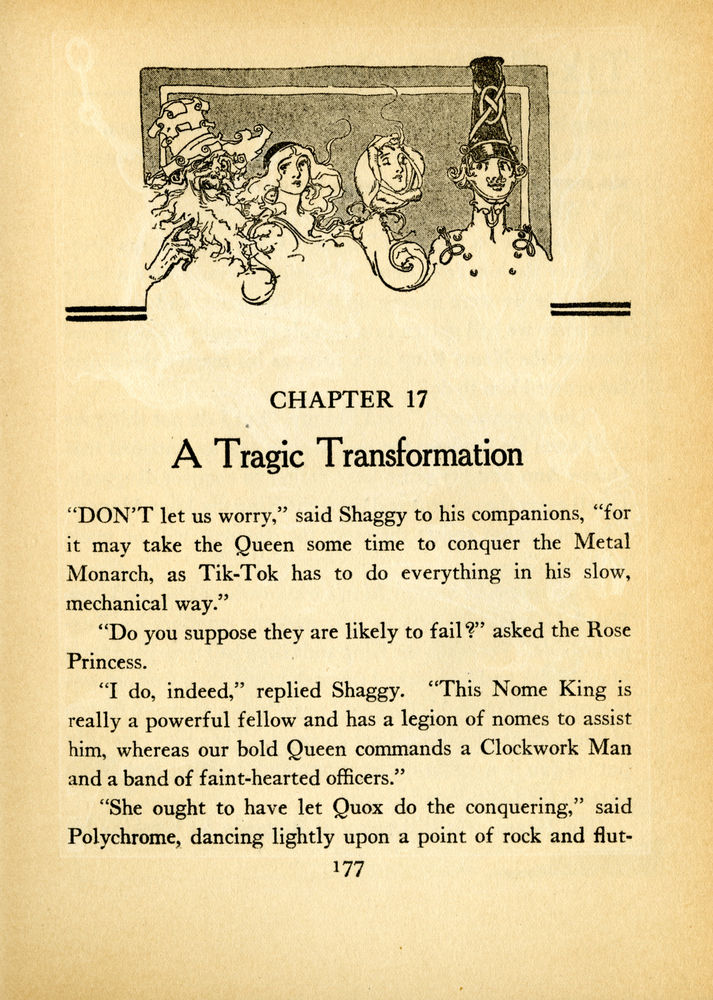 CHAPTER 17

A Tragic Transformation

"DON'T let us worry," said Shaggy to his companions, "for it may take the Queen some time to conquer the Metal Monarch, as Tik-Tok has to do everything in his slow, mechanical way."

"Do you suppose they are likely to fail?" asked the Rose Princess.

"I do, indeed," replied Shaggy. "This Nome King is really a powerful fellow and has a legion of nomes to assist him, whereas our bold Queen commands a Clockwork Man and a band of faint-hearted officers."

"She ought to have let Quox do the conquering," said Polychrome, dancing lightly upon a point of rock and flut-

177